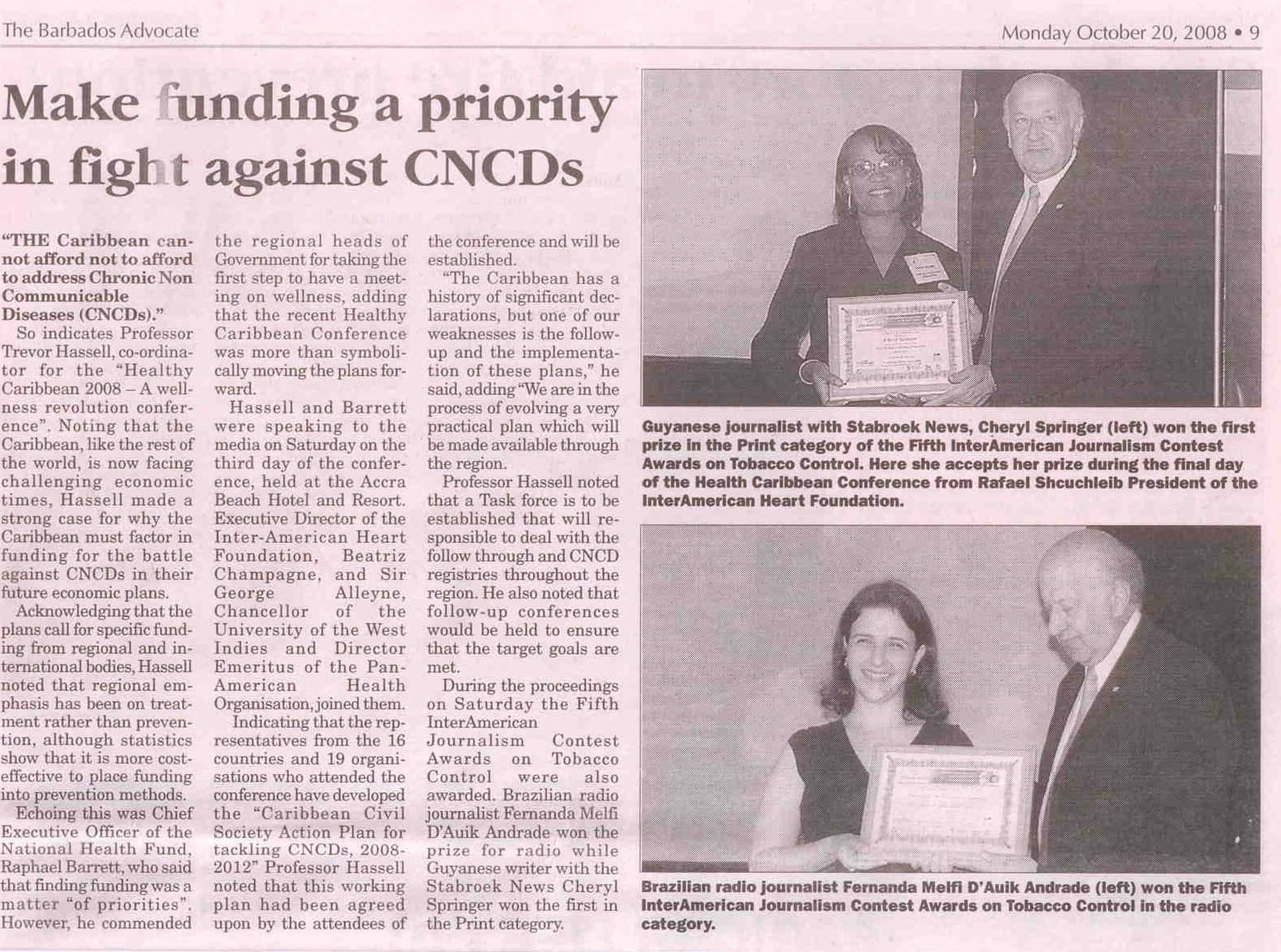 The Barbados Advocate

Monday October 20, 2008 • 9

Make funding a priority in fight against CNCDs

"THE Caribbean cannot afford not to afford to address Chronic Non Communicable Diseases (CNCDs)."

So indicates Professor Trevor Hassell, co-ordinator for the "Healthy Caribbean 2008 – A wellness revolution conference". Noting that the Caribbean, like the rest of the world, is now facing challenging economic times, Hassell made a strong case for why the Caribbean must factor in funding for the battle against CNCDs in their future economic plans.

Acknowledging that the plans call for specific funding from regional and international bodies, Hassell noted that regional emphasis has been on treatment rather than prevention, although statistics show that it is more cost-effective to place funding into prevention methods.

Echoing this was Chief Executive Officer of the National Health Fund, Raphael Barrett, who said that finding funding was a matter "of priorities". However, he commended the regional heads of Government for taking the first step to have a meeting on wellness, adding that the recent Healthy Caribbean Conference was more than symbolically moving the plans forward.

Hassell and Barrett were speaking to the media on Saturday on the third day of the conference, held at the Accra Beach Hotel and Resort. Executive Director of the Inter-American Heart Foundation, Beatriz Champagne, and Sir George Alleyne, Chancellor of the University of the West Indies and Director Emeritus of the Pan-American Health Organisation, joined them.

Indicating that the representatives from the 16 countries and 19 organisations who attended the conference have developed the "Caribbean Civil Society Action Plan for tackling CNCDs, 2008-2012" Professor Hassell noted that this working plan had been agreed upon by the attendees of the conference and will be established.

"The Caribbean has a history of significant declarations, but one of our weaknesses is the follow-up and the implementation of these plans," he said, adding "We are in the process of evolving a very practical plan which will be made available through the region.

Professor Hassell noted that a Task force is to be established that will responsible to deal with the follow through and CNCD registries throughout the region. He also noted that follow-up conferences would be held to ensure that the target goals are met.

During the proceedings on Saturday the Fifth InterAmerican Journalism Contest Awards on Tobacco Control were also awarded. Brazilian radio journalist Fernanda Melfi D'Auik Andrade won the prize for radio while Guyanese writer with the Stabroek News Cheryl Springer won the first in the Print category.

Guyanese journalist with Stabroek News, Cheryl Springer (left) won the first prize in the Print category of the Fifth InterAmerican Journalism Contest Awards on Tobacco Control. Here she accepts her prize during the final day of the Health Caribbean Conference from Rafael Shcuchleib President of the InterAmerican Heart Foundation.

Brazilian radio journalist Fernanda Melfi D'Auik Andrade (left) won the Fifth InterAmerican Journalism Contest Awards on Tobacco Control in the radio category.